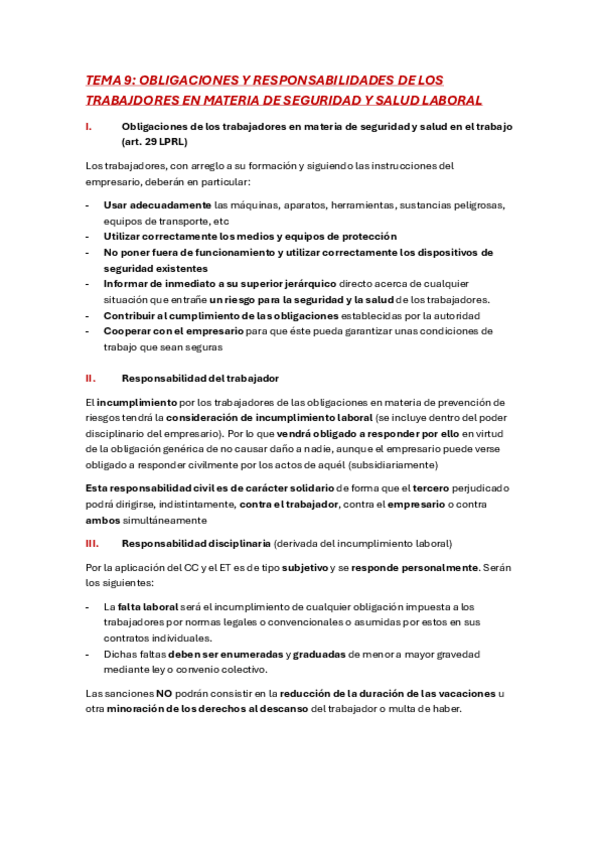 TEMA 9: OBLIGACIONES Y RESPONSABILIDADES DE LOS TRABAJDORES EN MATERIA DE SEGURIDAD Y SALUD LABORAL

I. Obligaciones de los trabajadores en materia de seguridad y salud en el trabajo (art. 29 LPRL)

Los trabajadores, con arreglo a su formación y siguiendo las instrucciones del empresario, deberán en particular:

- Usar adecuadamente las máquinas, aparatos, herramientas, sustancias peligrosas, equipos de transporte, etc
- Utilizar correctamente los medios y equipos de protección
- No poner fuera de funcionamiento y utilizar correctamente los dispositivos de seguridad existentes
- Informar de inmediato a su superior jerárquico directo acerca de cualquier situación que entrañe un riesgo para la seguridad y la salud de los trabajadores.
- Contribuir al cumplimiento de las obligaciones establecidas por la autoridad
- Cooperar con el empresario para que éste pueda garantizar unas condiciones de trabajo que sean seguras

II. Responsabilidad del trabajador

El incumplimiento por los trabajadores de las obligaciones en materia de prevención de riesgos tendrá la consideración de incumplimiento laboral (se incluye dentro del poder disciplinario del empresario). Por lo que vendrá obligado a responder por ello en virtud de la obligación genérica de no causar daño a nadie, aunque el empresario puede verse obligado a responder civilmente por los actos de aquél (subsidiariamente)

Esta responsabilidad civil es de carácter solidario de forma que el tercero perjudicado podrá dirigirse, indistintamente, contra el trabajador, contra el empresario o contra ambos simultáneamente

III. Responsabilidad disciplinaria (derivada del incumplimiento laboral)

Por la aplicación del CC y el ET es de tipo subjetivo y se responde personalmente. Serán los siguientes:

- La falta laboral será el incumplimiento de cualquier obligación impuesta a los trabajadores por normas legales o convencionales o asumidas por estos en sus contratos individuales.
- Dichas faltas deben ser enumeradas y graduadas de menor a mayor gravedad mediante ley o convenio colectivo.

Las sanciones NO podrán consistir en la reducción de la duración de las vacaciones u otra minoración de los derechos al descanso del trabajador o multa de haber.